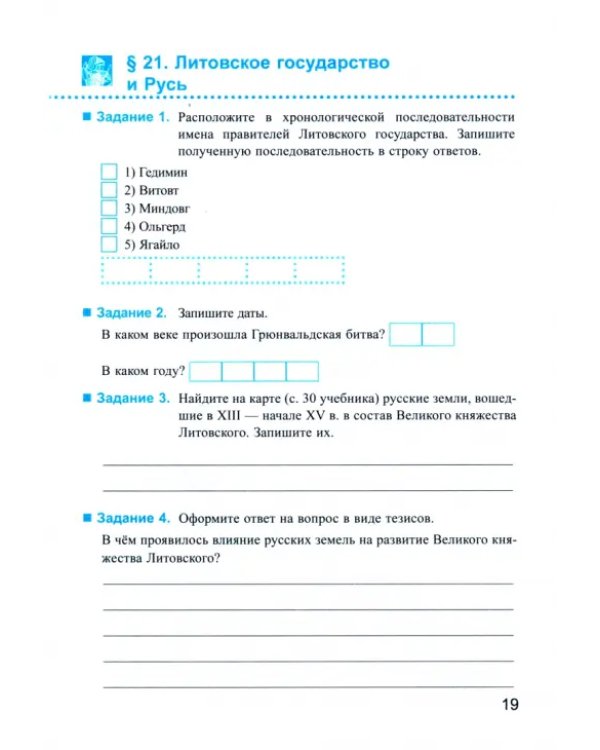 § 21. Литовское государство и Русь

■ Задание 1. Расположите в хронологической последовательности имена правителей Литовского государства. Запишите полученную последовательность в строку ответов.

☐ 1) Гедимин
☐ 2) Витовт
☐ 3) Миндовг
☐ 4) Ольгерд
☐ 5) Ягайло

■ Задание 2. Запишите даты.

В каком веке произошла Грюнвальдская битва?

В каком году?

■ Задание 3. Найдите на карте (с. 30 учебника) русские земли, вошедшие в XIII — начале XV в. в состав Великого княжества Литовского. Запишите их.

____
____

■ Задание 4. Оформите ответ на вопрос в виде тезисов.

В чём проявилось влияние русских земель на развитие Великого княжества Литовского?

____
____
____
____
____

19